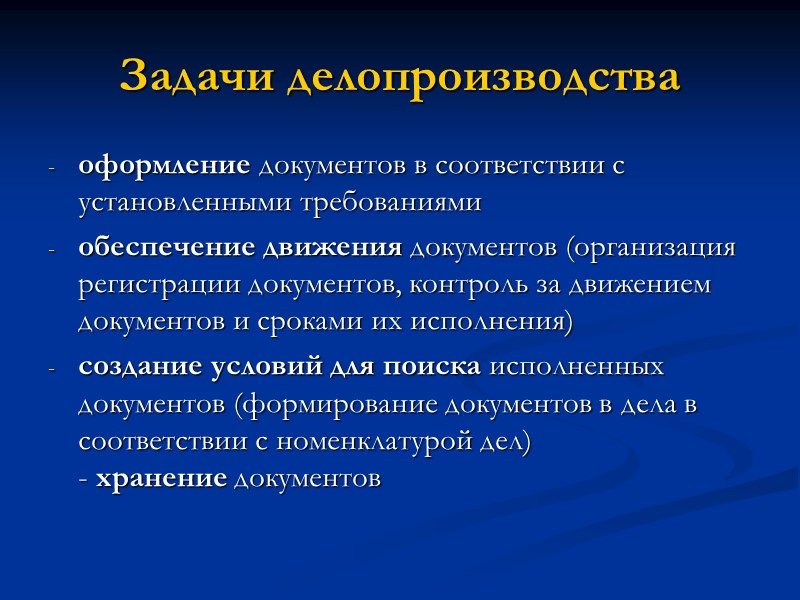 Задачи делопроизводства

- оформление документов в соответствии с установленными требованиями

- обеспечение движения документов (организация регистрации документов, контроль за движением документов и сроками их исполнения)

- создание условий для поиска исполненных документов (формирование документов в дела в соответствии с номенклатурой дел)
- хранение документов